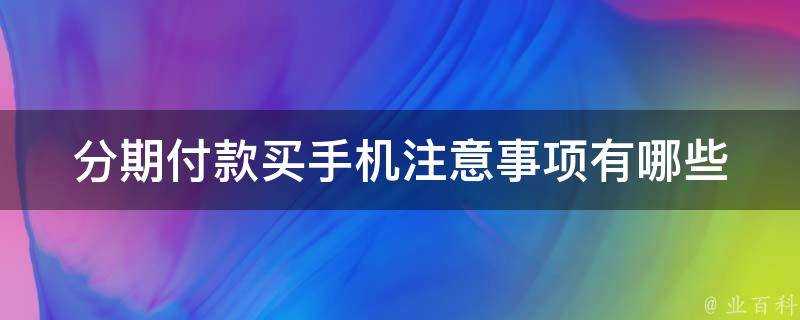 分期付款买手机注意事项有哪些

@ 业百科